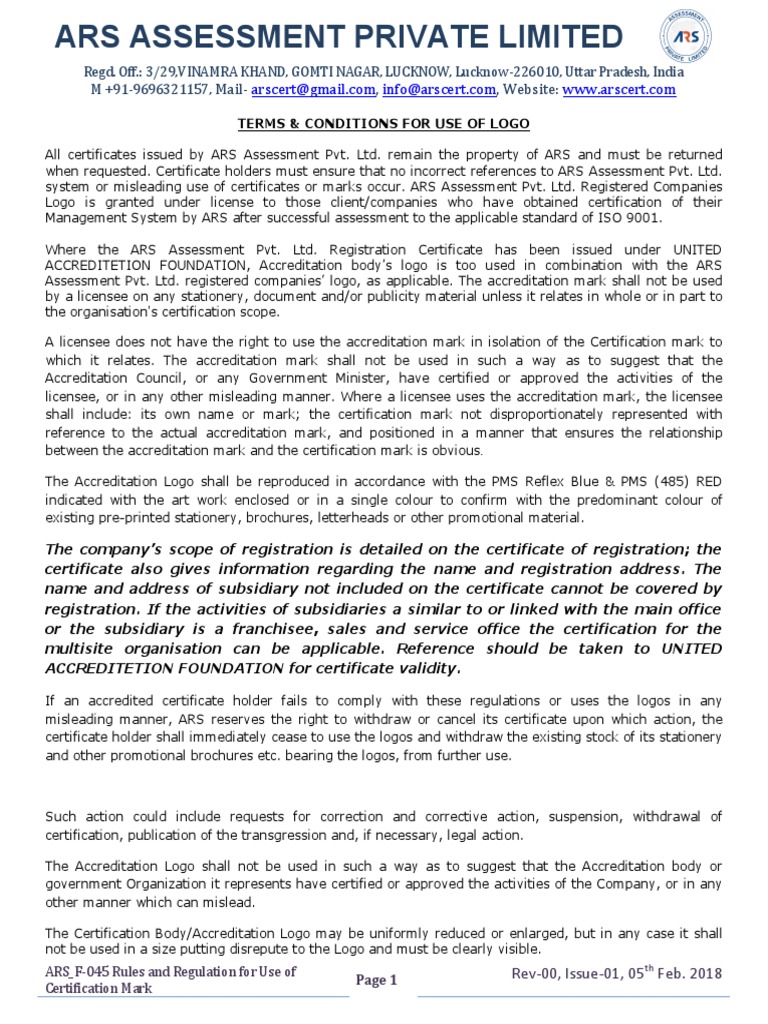 ARS ASSESSMENT PRIVATE LIMITED

ASSESSMENT ARS PRIVATE LIMITED

Regd. Off.: 3/29,VINAMRA KHAND, GOMTI NAGAR, LUCKNOW, Lucknow-226010, Uttar Pradesh, India
M +91-9696321157, Mail- arscert@gmail.com, info@arscert.com, Website: www.arscert.com

TERMS & CONDITIONS FOR USE OF LOGO

All certificates issued by ARS Assessment Pvt. Ltd. remain the property of ARS and must be returned when requested. Certificate holders must ensure that no incorrect references to ARS Assessment Pvt. Ltd. system or misleading use of certificates or marks occur. ARS Assessment Pvt. Ltd. Registered Companies Logo is granted under license to those client/companies who have obtained certification of their Management System by ARS after successful assessment to the applicable standard of ISO 9001.

Where the ARS Assessment Pvt. Ltd. Registration Certificate has been issued under UNITED ACCREDITETION FOUNDATION, Accreditation body's logo is too used in combination with the ARS Assessment Pvt. Ltd. registered companies' logo, as applicable. The accreditation mark shall not be used by a licensee on any stationery, document and/or publicity material unless it relates in whole or in part to the organisation's certification scope.

A licensee does not have the right to use the accreditation mark in isolation of the Certification mark to which it relates. The accreditation mark shall not be used in such a way as to suggest that the Accreditation Council, or any Government Minister, have certified or approved the activities of the licensee, or in any other misleading manner. Where a licensee uses the accreditation mark, the licensee shall include: its own name or mark; the certification mark not disproportionately represented with reference to the actual accreditation mark, and positioned in a manner that ensures the relationship between the accreditation mark and the certification mark is obvious.

The Accreditation Logo shall be reproduced in accordance with the PMS Reflex Blue & PMS (485) RED indicated with the art work enclosed or in a single colour to confirm with the predominant colour of existing pre-printed stationery, brochures, letterheads or other promotional material.

The company's scope of registration is detailed on the certificate of registration; the certificate also gives information regarding the name and registration address. The name and address of subsidiary not included on the certificate cannot be covered by registration. If the activities of subsidiaries a similar to or linked with the main office or the subsidiary is a franchisee, sales and service office the certification for the multisite organisation can be applicable. Reference should be taken to UNITED ACCREDITETION FOUNDATION for certificate validity.

If an accredited certificate holder fails to comply with these regulations or uses the logos in any misleading manner, ARS reserves the right to withdraw or cancel its certificate upon which action, the certificate holder shall immediately cease to use the logos and withdraw the existing stock of its stationery and other promotional brochures etc. bearing the logos, from further use.

Such action could include requests for correction and corrective action, suspension, withdrawal of certification, publication of the transgression and, if necessary, legal action.

The Accreditation Logo shall not be used in such a way as to suggest that the Accreditation body or government Organization it represents have certified or approved the activities of the Company, or in any other manner which can mislead.

The Certification Body/Accreditation Logo may be uniformly reduced or enlarged, but in any case it shall not be used in a size putting disrepute to the Logo and must be clearly visible.

ARS_F-045 Rules and Regulation for Use of Certification Mark

Page 1

Rev-00, Issue-01, 05$^{th}$ Feb. 2018